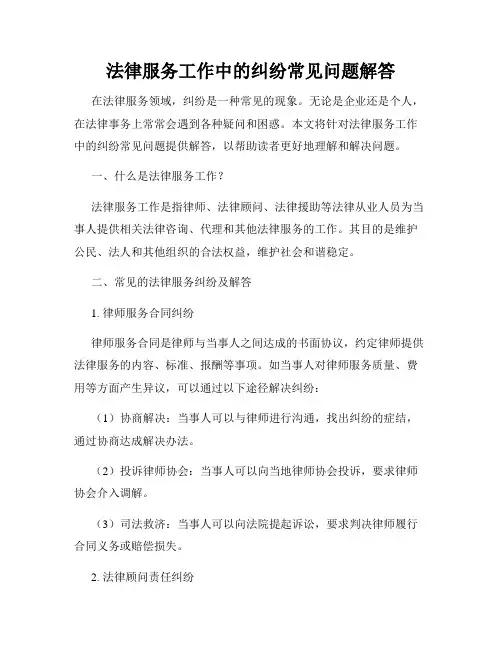 法律服务工作中的纠纷常见问题解答

在法律服务领域，纠纷是一种常见的现象。无论是企业还是个人，在法律事务上常常会遇到各种疑问和困惑。本文将针对法律服务工作中的纠纷常见问题提供解答，以帮助读者更好地理解和解决问题。

一、什么是法律服务工作？

法律服务工作是指律师、法律顾问、法律援助等法律从业人员为当事人提供相关法律咨询、代理和其他法律服务的工作。其目的是维护公民、法人和其他组织的合法权益，维护社会和谐稳定。

二、常见的法律服务纠纷及解答

1. 律师服务合同纠纷

律师服务合同是律师与当事人之间达成的书面协议，约定律师提供法律服务的内容、标准、报酬等事项。如当事人对律师服务质量、费用等方面产生异议，可以通过以下途径解决纠纷：

（1）协商解决：当事人可以与律师进行沟通，找出纠纷的症结，通过协商达成解决办法。

（2）投诉律师协会：当事人可以向当地律师协会投诉，要求律师协会介入调解。

（3）司法救济：当事人可以向法院提起诉讼，要求判决律师履行合同义务或赔偿损失。

2. 法律顾问责任纠纷